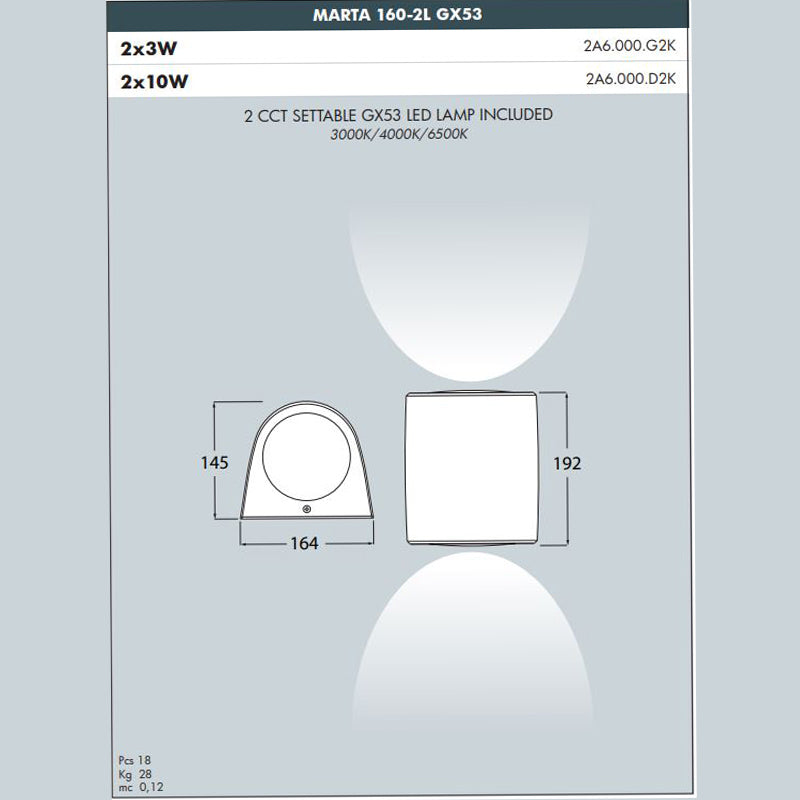 MARTA 160-2L GX53

| 2x3W | 2A6.000.G2K |
|---|---|
| 2x10W | 2A6.000.D2K |

2 CCT SETTABLE GX53 LED LAMP INCLUDED
3000K/4000K/6500K

145

164

192

Pcs 18
Kg 28
mc 0,12